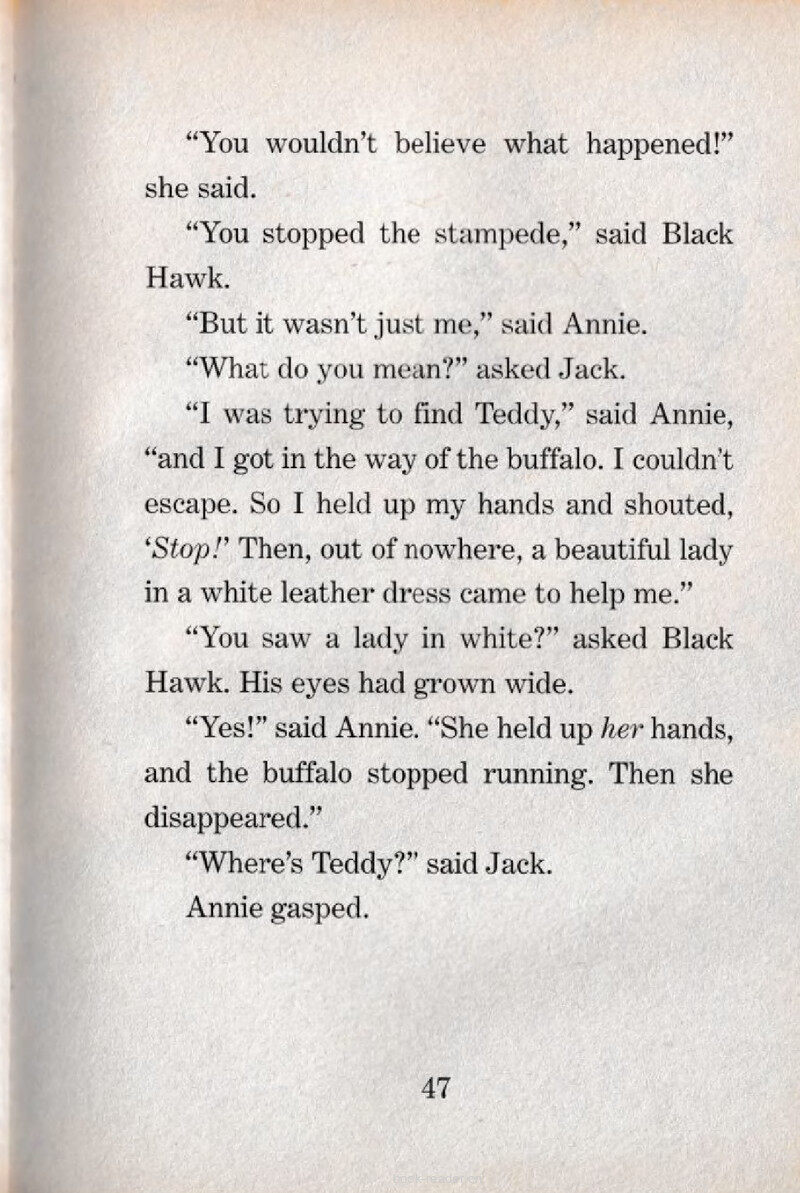 "You wouldn't believe what happened!" she said.

"You stopped the stampede," said Black Hawk.

"But it wasn't just me," said Annie.

"What do you mean?" asked Jack.

"I was trying to find Teddy," said Annie, "and I got in the way of the buffalo. I couldn't escape. So I held up my hands and shouted, 'Stop!' Then, out of nowhere, a beautiful lady in a white leather dress came to help me."

"You saw a lady in white?" asked Black Hawk. His eyes had grown wide.

"Yes!" said Annie. "She held up her hands, and the buffalo stopped running. Then she disappeared."

"Where's Teddy?" said Jack.

Annie gasped.

47